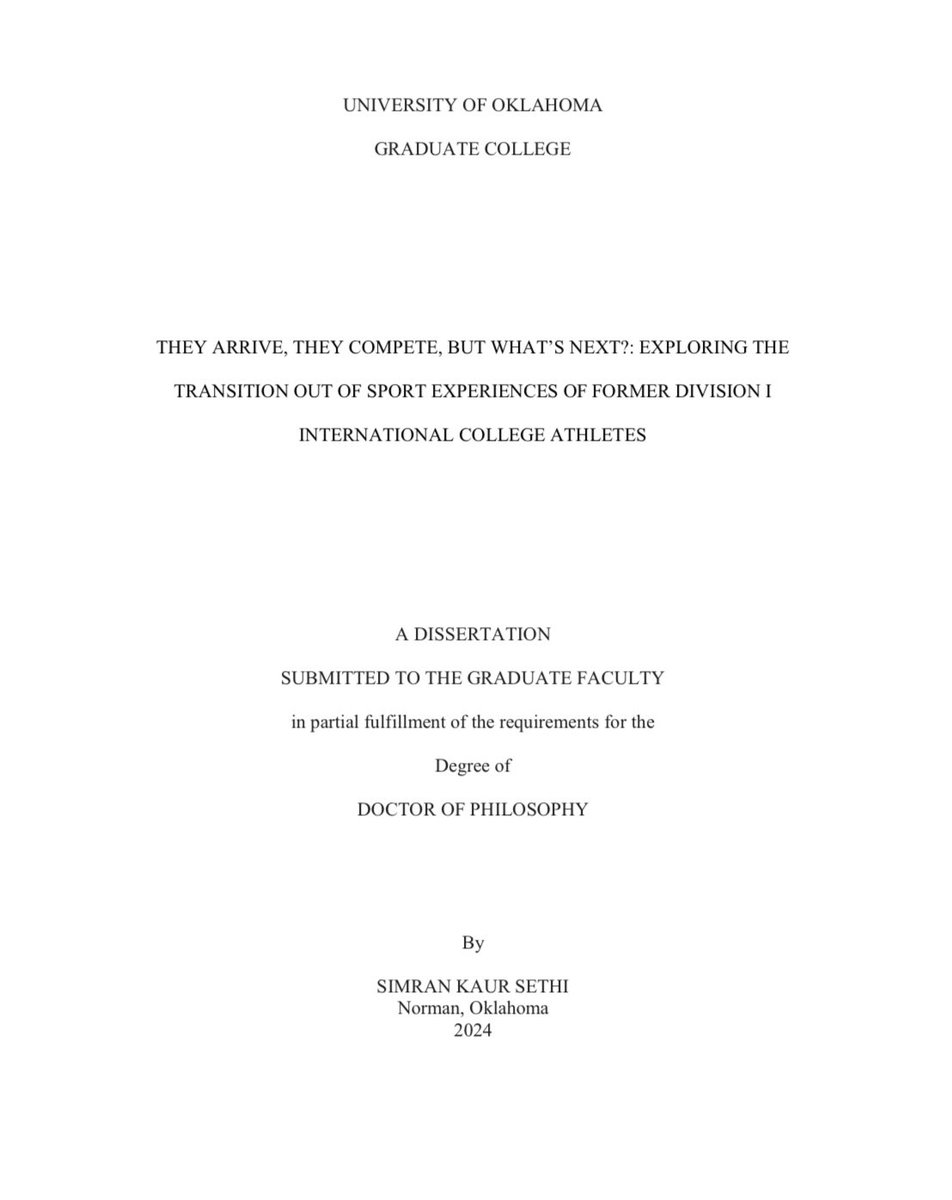 UNIVERSITY OF OKLAHOMA

GRADUATE COLLEGE

THEY ARRIVE, THEY COMPETE, BUT WHAT'S NEXT?: EXPLORING THE TRANSITION OUT OF SPORT EXPERIENCES OF FORMER DIVISION I INTERNATIONAL COLLEGE ATHLETES

A DISSERTATION

SUBMITTED TO THE GRADUATE FACULTY

in partial fulfillment of the requirements for the

Degree of

DOCTOR OF PHILOSOPHY

By

SIMRAN KAUR SETHI
Norman, Oklahoma
2024